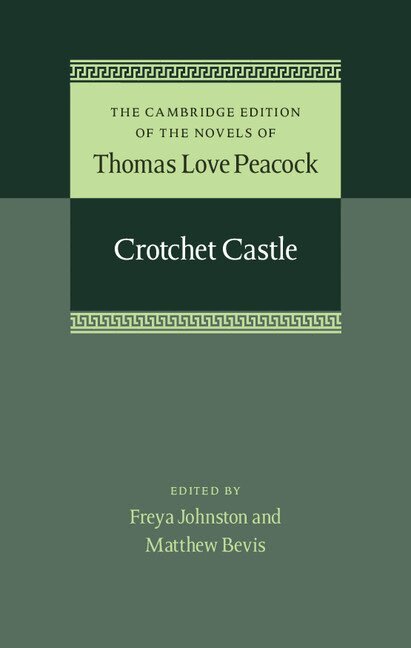 THE CAMBRIDGE EDITION
OF THE NOVELS OF
Thomas Love Peacock

Crotchet Castle

EDITED BY
Freya Johnston and
Matthew Bevis